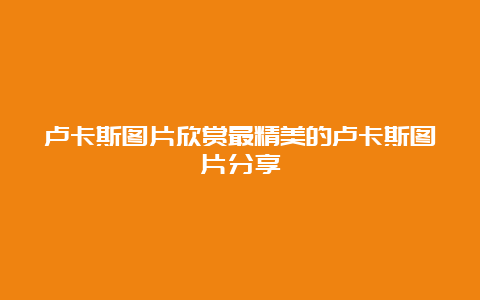 卢卡斯图片欣赏最精美的卢卡斯图片分享